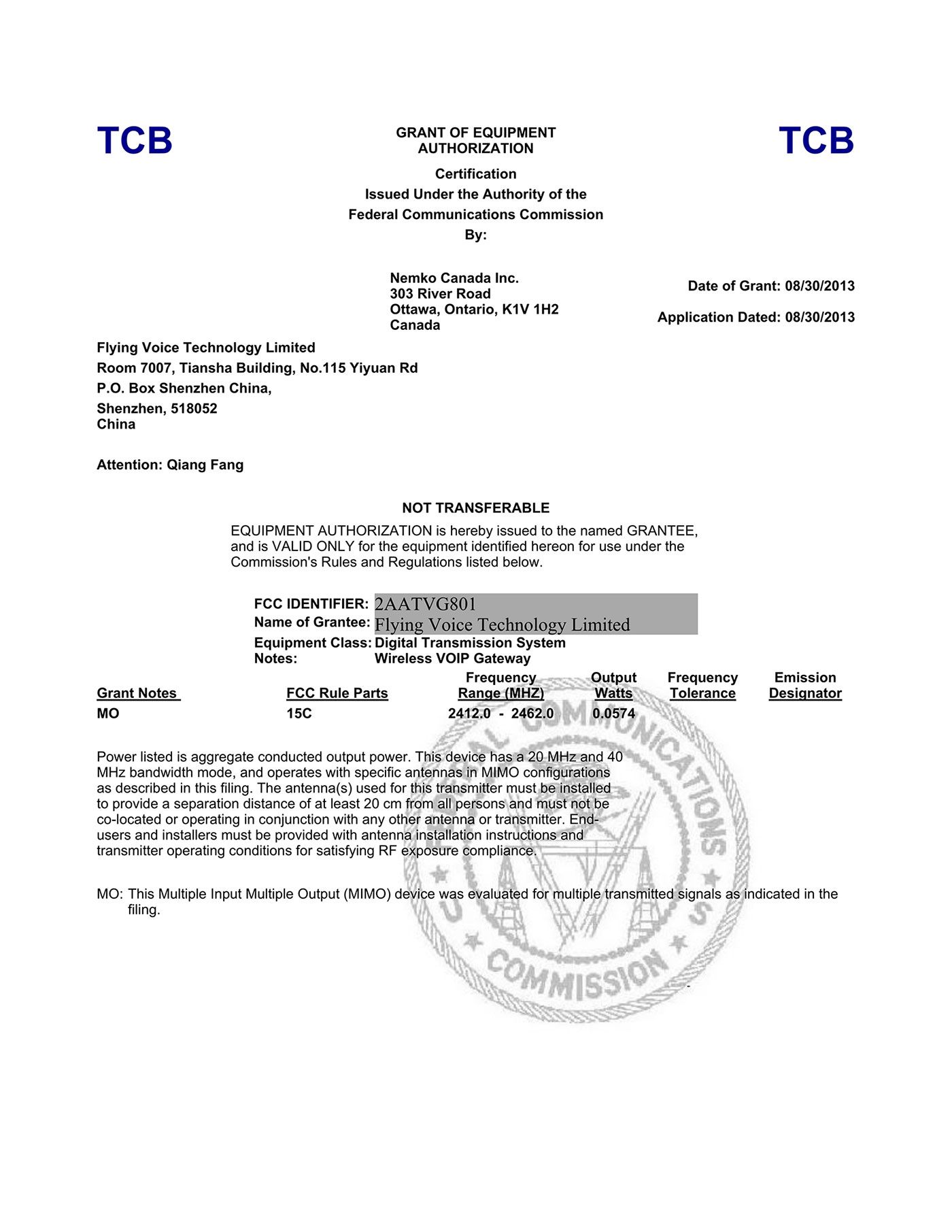 TCB

GRANT OF EQUIPMENT AUTHORIZATION

TCB

Certification
Issued Under the Authority of the
Federal Communications Commission
By:

Nemko Canada Inc.
303 River Road
Ottawa, Ontario, K1V 1H2
Canada

Date of Grant: 08/30/2013

Application Dated: 08/30/2013

Flying Voice Technology Limited
Room 7007, Tiansha Building, No.115 Yiyuan Rd
P.O. Box Shenzhen China,
Shenzhen, 518052
China

Attention: Qiang Fang

NOT TRANSFERABLE

EQUIPMENT AUTHORIZATION is hereby issued to the named GRANTEE, and is VALID ONLY for the equipment identified hereon for use under the Commission's Rules and Regulations listed below.

FCC IDENTIFIER: 2AATVG801
Name of Grantee: Flying Voice Technology Limited
Equipment Class: Digital Transmission System
Notes: Wireless VOIP Gateway

| Grant Notes | FCC Rule Parts | Frequency Range (MHZ) | Output Watts | Frequency Tolerance | Emission Designator |
|---|---|---|---|---|---|
| MO | 15C | 2412.0 - 2462.0 | 0.0574 | | |

Power listed is aggregate conducted output power. This device has a 20 MHz and 40 MHz bandwidth mode, and operates with specific antennas in MIMO configurations as described in this filing. The antenna(s) used for this transmitter must be installed to provide a separation distance of at least 20 cm from all persons and must not be co-located or operating in conjunction with any other antenna or transmitter. End-users and installers must be provided with antenna installation instructions and transmitter operating conditions for satisfying RF exposure compliance.

MO: This Multiple Input Multiple Output (MIMO) device was evaluated for multiple transmitted signals as indicated in the filing.

COMMUNICATIONS COMMISSION